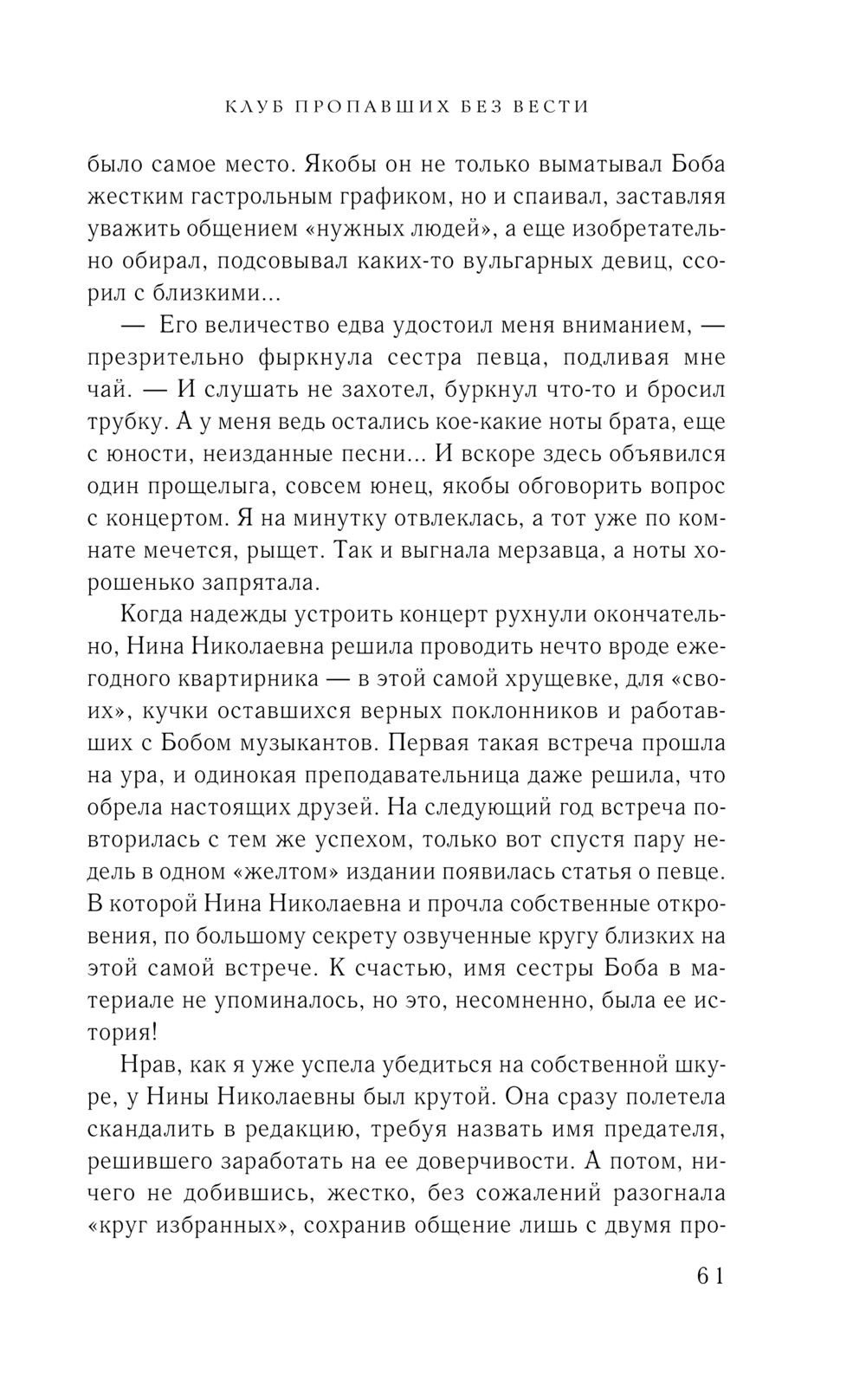 КЛУБ ПРОПАВШИХ БЕЗ ВЕСТИ

было самое место. Якобы он не только выматывал Боба жестким гастрольным графиком, но и спаивал, заставляя уважить общением «нужных людей», а еще изобретательно обирал, подсовывал каких-то вульгарных девиц, ссорил с близкими...

— Его величество едва удостоил меня вниманием, — презрительно фыркнула сестра певца, подливая мне чай. — И слушать не захотел, буркнул что-то и бросил трубку. А у меня ведь остались кое-какие ноты брата, еще с юности, неизданные песни... И вскоре здесь объявился один прощелыга, совсем юнец, якобы обговорить вопрос с концертом. Я на минутку отвлеклась, а тот уже по комнате мечется, рыщет. Так и выгнала мерзавца, а ноты хорошенько запрятала.

Когда надежды устроить концерт рухнули окончательно, Нина Николаевна решила проводить нечто вроде ежегодного квартирника — в этой самой хрущевке, для «своих», кучки оставшихся верных поклонников и работавших с Бобом музыкантов. Первая такая встреча прошла на ура, и одинокая преподавательница даже решила, что обрела настоящих друзей. На следующий год встреча повторилась с тем же успехом, только вот спустя пару недель в одном «желтом» издании появилась статья о певце. В которой Нина Николаевна и прочла собственные откровения, по большому секрету озвученные кругу близких на этой самой встрече. К счастью, имя сестры Боба в материале не упоминалось, но это, несомненно, была ее история!

Нрав, как я уже успела убедиться на собственной шкуре, у Нины Николаевны был крутой. Она сразу полетела скандалить в редакцию, требуя назвать имя предателя, решившего заработать на ее доверчивости. А потом, ничего не добившись, жестко, без сожалений разогнала «круг избранных», сохранив общение лишь с двумя про-

61